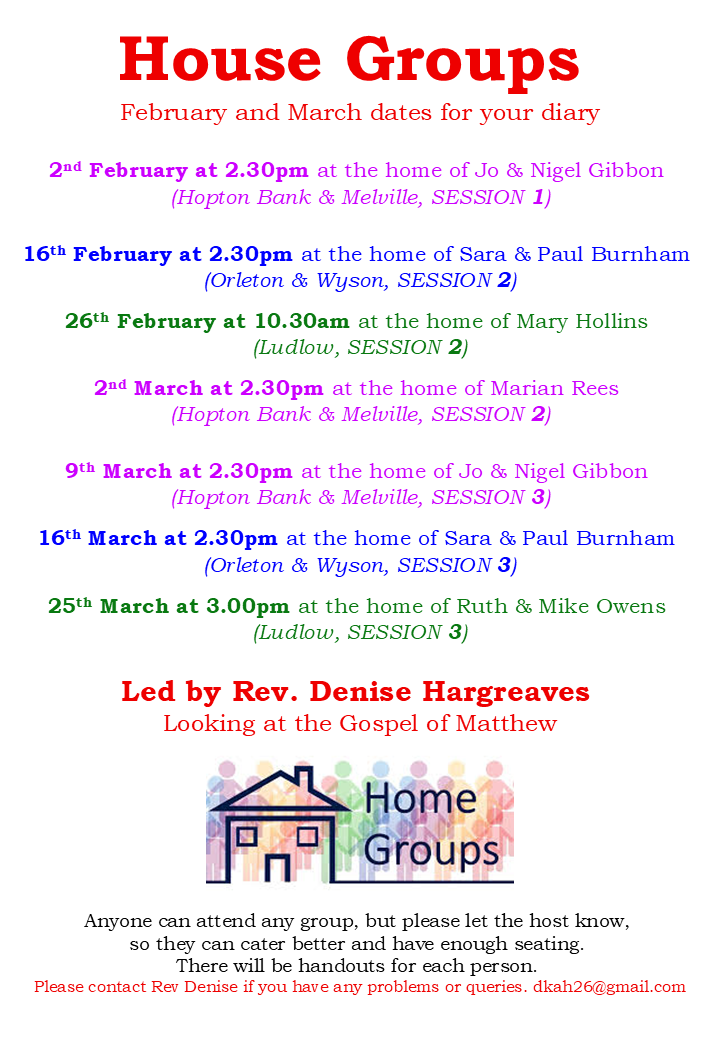 House Groups

February and March dates for your diary

2nd February at 2.30pm at the home of Jo & Nigel Gibbon
(Hopton Bank & Melville, SESSION 1)

16th February at 2.30pm at the home of Sara & Paul Burnham
(Orleton & Wyson, SESSION 2)

26th February at 10.30am at the home of Mary Hollins
(Ludlow, SESSION 2)

2nd March at 2.30pm at the home of Marian Rees
(Hopton Bank & Melville, SESSION 2)

9th March at 2.30pm at the home of Jo & Nigel Gibbon
(Hopton Bank & Melville, SESSION 3)

16th March at 2.30pm at the home of Sara & Paul Burnham
(Orleton & Wyson, SESSION 3)

25th March at 3.00pm at the home of Ruth & Mike Owens
(Ludlow, SESSION 3)

Led by Rev. Denise Hargreaves
Looking at the Gospel of Matthew

Home Groups

Anyone can attend any group, but please let the host know, so they can cater better and have enough seating.
There will be handouts for each person.
Please contact Rev Denise if you have any problems or queries. dkah26@gmail.com